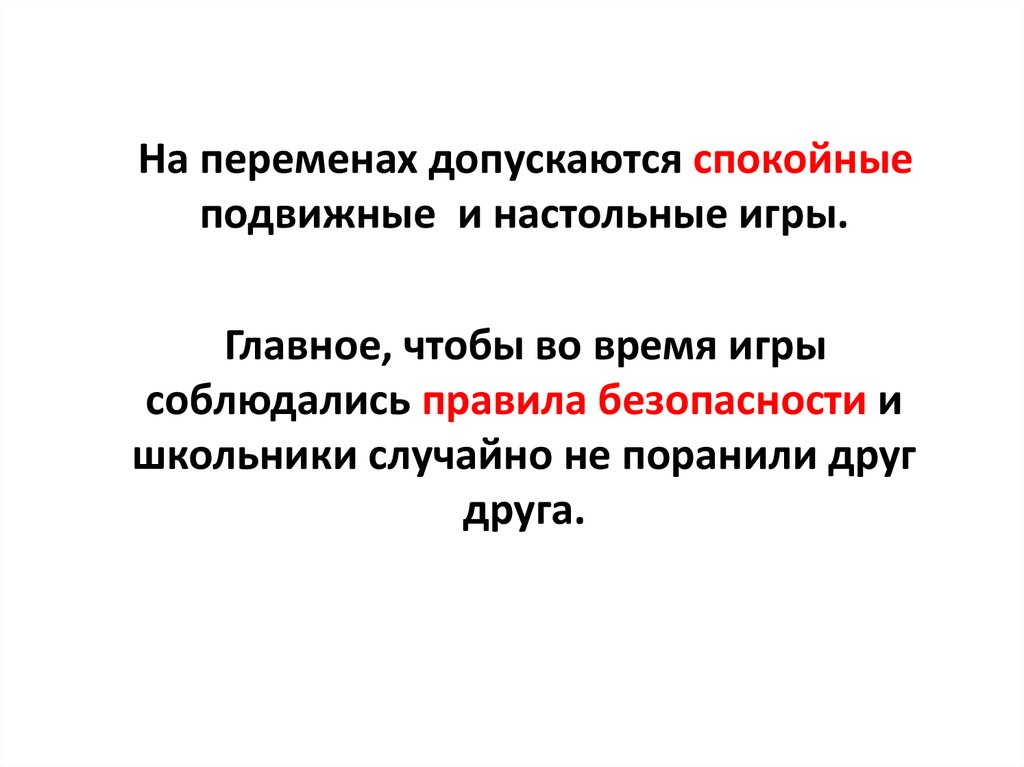 На переменах допускаются спокойные подвижные  и настольные игры.

Главное, чтобы во время игры соблюдались правила безопасности и школьники случайно не поранили друг друга.